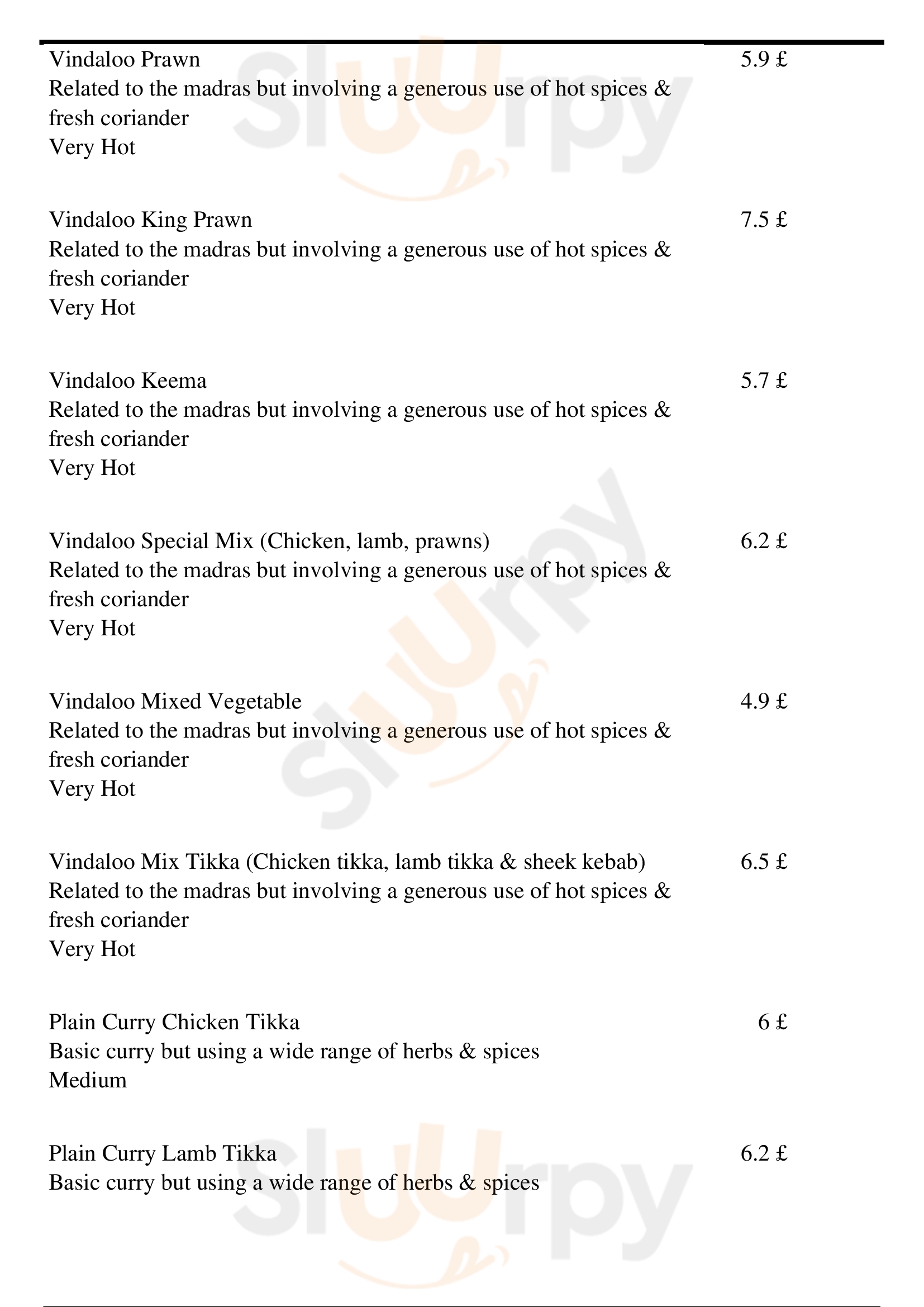 Vindaloo Prawn 5.9 £
Related to the madras but involving a generous use of hot spices & fresh coriander
Very Hot

Vindaloo King Prawn 7.5 £
Related to the madras but involving a generous use of hot spices & fresh coriander
Very Hot

Vindaloo Keema 5.7 £
Related to the madras but involving a generous use of hot spices & fresh coriander
Very Hot

Vindaloo Special Mix (Chicken, lamb, prawns) 6.2 £
Related to the madras but involving a generous use of hot spices & fresh coriander
Very Hot

Vindaloo Mixed Vegetable 4.9 £
Related to the madras but involving a generous use of hot spices & fresh coriander
Very Hot

Vindaloo Mix Tikka (Chicken tikka, lamb tikka & sheek kebab) 6.5 £
Related to the madras but involving a generous use of hot spices & fresh coriander
Very Hot

Plain Curry Chicken Tikka 6 £
Basic curry but using a wide range of herbs & spices
Medium

Plain Curry Lamb Tikka 6.2 £
Basic curry but using a wide range of herbs & spices

Slurpy Slurpy Slurpy